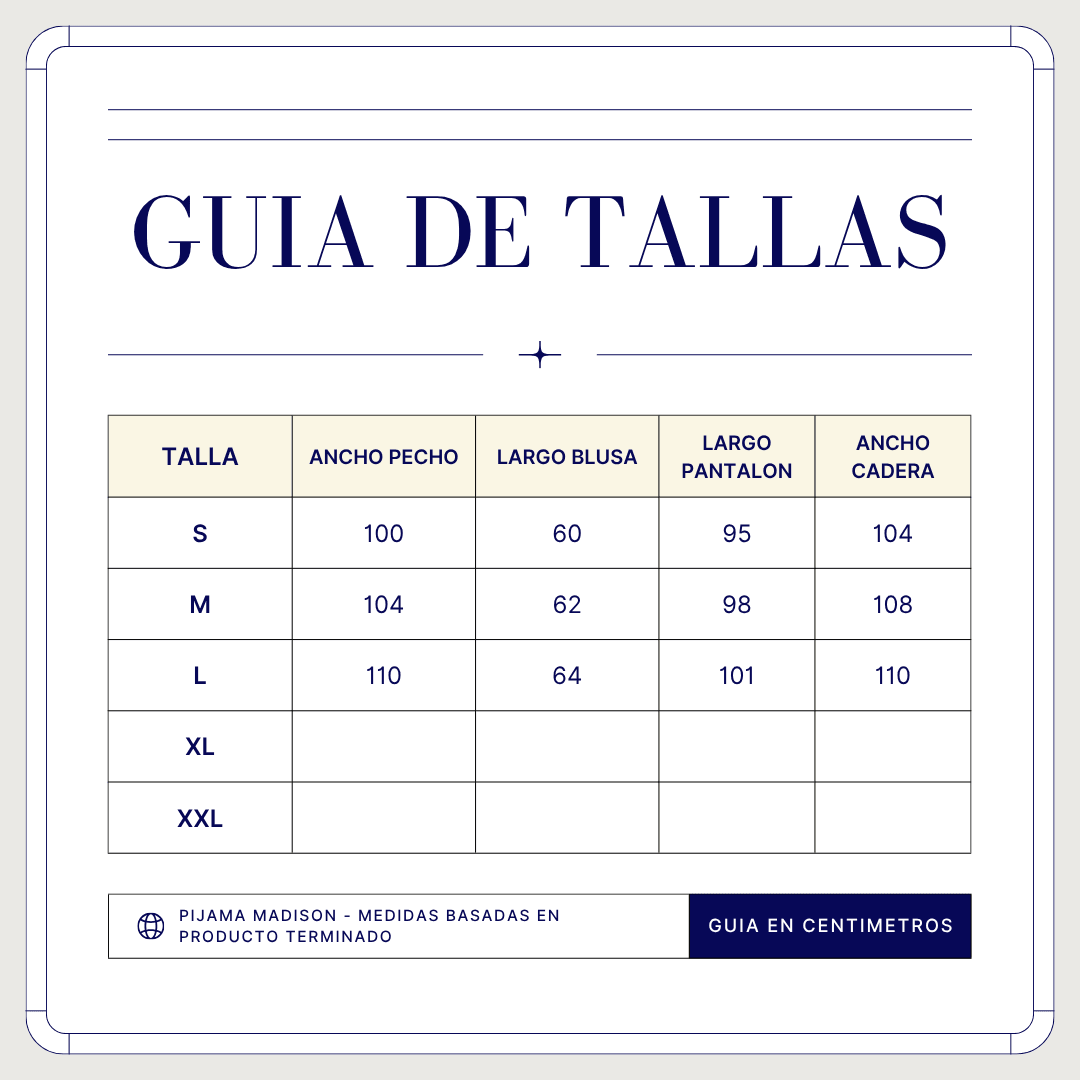 GUIA DE TALLAS

| TALLA | ANCHO PECHO | LARGO BLUSA | LARGO PANTALON | ANCHO CADERA |
|---|---|---|---|---|
| S | 100 | 60 | 95 | 104 |
| M | 104 | 62 | 98 | 108 |
| L | 110 | 64 | 101 | 110 |
| XL | | | | |
| XXL | | | | |

PIJAMA MADISON - MEDIDAS BASADAS EN PRODUCTO TERMINADO

GUIA EN CENTIMETROS